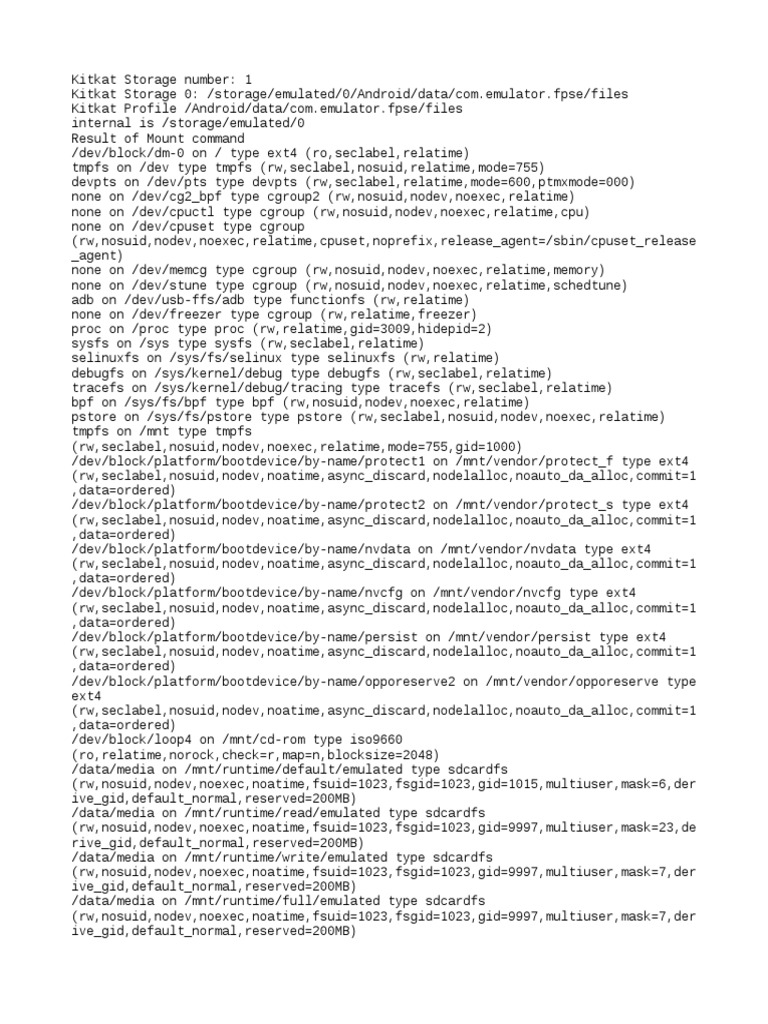 Kitkat Storage number: 1
Kitkat Storage 0: /storage/emulated/0/Android/data/com.emulator.fpse/files
Kitkat Profile /Android/data/com.emulator.fpse/files
internal is /storage/emulated/0
Result of Mount command
/dev/block/dm-0 on / type ext4 (ro,seclabel,relatime)
tmpfs on /dev type tmpfs (rw,seclabel,nosuid,relatime,mode=755)
devpts on /dev/pts type devpts (rw,seclabel,relatime,mode=600,ptmxmode=000)
none on /dev/cg2_bpf type cgroup2 (rw,nosuid,nodev,noexec,relatime)
none on /dev/cpuctl type cgroup (rw,nosuid,nodev,noexec,relatime,cpu)
none on /dev/cpuset type cgroup
(rw,nosuid,nodev,noexec,relatime,cpuset,noprefix,release_agent=/sbin/cpuset_release_agent)
none on /dev/memcg type cgroup (rw,nosuid,nodev,noexec,relatime,memory)
none on /dev/stune type cgroup (rw,nosuid,nodev,noexec,relatime,schedtune)
adb on /dev/usb-ffs/adb type functionfs (rw,relatime)
none on /dev/freezer type cgroup (rw,relatime,freezer)
proc on /proc type proc (rw,relatime,gid=3009,hidepid=2)
sysfs on /sys type sysfs (rw,seclabel,relatime)
selinuxfs on /sys/fs/selinux type selinuxfs (rw,relatime)
debugfs on /sys/kernel/debug type debugfs (rw,seclabel,relatime)
tracefs on /sys/kernel/debug/tracing type tracefs (rw,seclabel,relatime)
bpf on /sys/fs/bpf type bpf (rw,nosuid,nodev,noexec,relatime)
pstore on /sys/fs/pstore type pstore (rw,seclabel,nosuid,nodev,noexec,relatime)
tmpfs on /mnt type tmpfs
(rw,seclabel,nosuid,nodev,noexec,relatime,mode=755,gid=1000)
/dev/block/platform/bootdevice/by-name/protect1 on /mnt/vendor/protect_f type ext4
(rw,seclabel,nosuid,nodev,noatime,async_discard,nodelalloc,noauto_da_alloc,commit=1,data=ordered)
/dev/block/platform/bootdevice/by-name/protect2 on /mnt/vendor/protect_s type ext4
(rw,seclabel,nosuid,nodev,noatime,async_discard,nodelalloc,noauto_da_alloc,commit=1,data=ordered)
/dev/block/platform/bootdevice/by-name/nvdata on /mnt/vendor/nvdata type ext4
(rw,seclabel,nosuid,nodev,noatime,async_discard,nodelalloc,noauto_da_alloc,commit=1,data=ordered)
/dev/block/platform/bootdevice/by-name/nvcfg on /mnt/vendor/nvcfg type ext4
(rw,seclabel,nosuid,nodev,noatime,async_discard,nodelalloc,noauto_da_alloc,commit=1,data=ordered)
/dev/block/platform/bootdevice/by-name/persist on /mnt/vendor/persist type ext4
(rw,seclabel,nosuid,nodev,noatime,async_discard,nodelalloc,noauto_da_alloc,commit=1,data=ordered)
/dev/block/platform/bootdevice/by-name/opporeserve2 on /mnt/vendor/opporeserve type ext4
(rw,seclabel,nosuid,nodev,noatime,async_discard,nodelalloc,noauto_da_alloc,commit=1,data=ordered)
/dev/block/loop4 on /mnt/cd-rom type iso9660
(ro,relatime,norock,check=r,map=n,blocksize=2048)
/data/media on /mnt/runtime/default/emulated type sdcardfs
(rw,nosuid,nodev,noexec,noatime,fsuid=1023,fsgid=1023,gid=1015,multiuser,mask=6,derive_gid,default_normal,reserved=200MB)
/data/media on /mnt/runtime/read/emulated type sdcardfs
(rw,nosuid,nodev,noexec,noatime,fsuid=1023,fsgid=1023,gid=9997,multiuser,mask=23,derive_gid,default_normal,reserved=200MB)
/data/media on /mnt/runtime/write/emulated type sdcardfs
(rw,nosuid,nodev,noexec,noatime,fsuid=1023,fsgid=1023,gid=9997,multiuser,mask=7,derive_gid,default_normal,reserved=200MB)
/data/media on /mnt/runtime/full/emulated type sdcardfs
(rw,nosuid,nodev,noexec,noatime,fsuid=1023,fsgid=1023,gid=9997,multiuser,mask=7,derive_gid,default_normal,reserved=200MB)